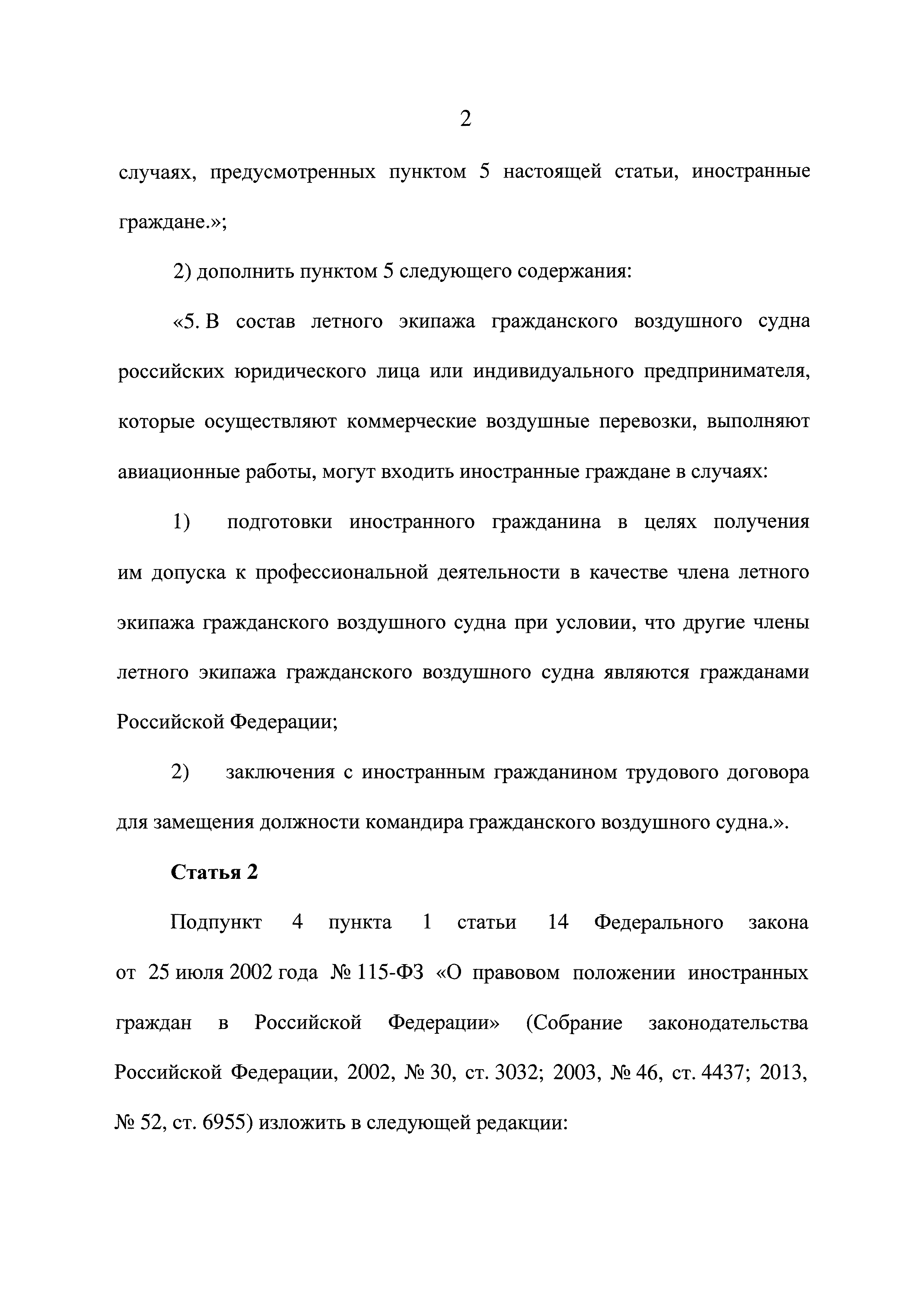 2

случаях, предусмотренных пунктом 5 настоящей статьи, иностранные граждане.»;

2) дополнить пунктом 5 следующего содержания:

«5. В состав летного экипажа гражданского воздушного судна российских юридического лица или индивидуального предпринимателя, которые осуществляют коммерческие воздушные перевозки, выполняют авиационные работы, могут входить иностранные граждане в случаях:

1) подготовки иностранного гражданина в целях получения им допуска к профессиональной деятельности в качестве члена летного экипажа гражданского воздушного судна при условии, что другие члены летного экипажа гражданского воздушного судна являются гражданами Российской Федерации;

2) заключения с иностранным гражданином трудового договора для замещения должности командира гражданского воздушного судна.».

Статья 2

Подпункт 4 пункта 1 статьи 14 Федерального закона от 25 июля 2002 года № 115-ФЗ «О правовом положении иностранных граждан в Российской Федерации» (Собрание законодательства Российской Федерации, 2002, № 30, ст. 3032; 2003, № 46, ст. 4437; 2013, № 52, ст. 6955) изложить в следующей редакции: